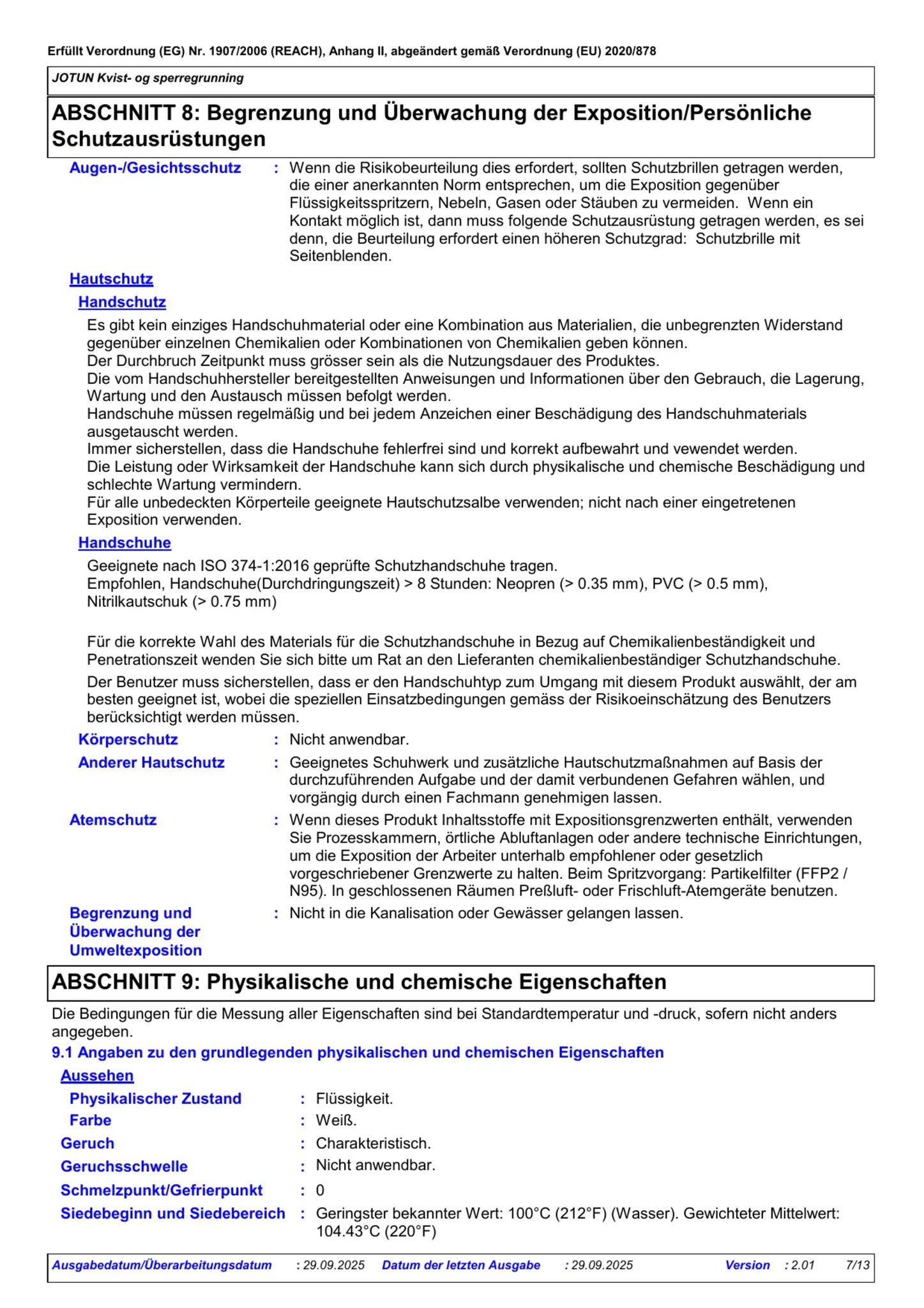 Erfüllt Verordnung (EG) Nr. 1907/2006 (REACH), Anhang II, abgeändert gemäß Verordnung (EU) 2020/878

JOTUN Kvist- og sperregrunning

ABSCHNITT 8: Begrenzung und Überwachung der Exposition/Persönliche Schutzausrüstungen

Augen-/Gesichtsschutz : Wenn die Risikobeurteilung dies erfordert, sollten Schutzbrillen getragen werden, die einer anerkannten Norm entsprechen, um die Exposition gegenüber Flüssigkeitsspritzern, Nebeln, Gasen oder Stäuben zu vermeiden. Wenn ein Kontakt möglich ist, dann muss folgende Schutzausrüstung getragen werden, es sei denn, die Beurteilung erfordert einen höheren Schutzgrad: Schutzbrille mit Seitenblenden.

Hautschutz

Handschutz

Es gibt kein einziges Handschuhmaterial oder eine Kombination aus Materialien, die unbegrenzten Widerstand gegenüber einzelnen Chemikalien oder Kombinationen von Chemikalien geben können.
Der Durchbruch Zeitpunkt muss grösser sein als die Nutzungsdauer des Produktes.
Die vom Handschuhhersteller bereitgestellten Anweisungen und Informationen über den Gebrauch, die Lagerung, Wartung und den Austausch müssen befolgt werden.
Handschuhe müssen regelmäßig und bei jedem Anzeichen einer Beschädigung des Handschuhmaterials ausgetauscht werden.
Immer sicherstellen, dass die Handschuhe fehlerfrei sind und korrekt aufbewahrt und vewendet werden.
Die Leistung oder Wirksamkeit der Handschuhe kann sich durch physikalische und chemische Beschädigung und schlechte Wartung vermindern.
Für alle unbedeckten Körperteile geeignete Hautschutzsalbe verwenden; nicht nach einer eingetretenen Exposition verwenden.

Handschuhe

Geeignete nach ISO 374-1:2016 geprüfte Schutzhandschuhe tragen.
Empfohlen, Handschuhe(Durchdringungszeit) > 8 Stunden: Neopren (> 0.35 mm), PVC (> 0.5 mm), Nitrilkautschuk (> 0.75 mm)

Für die korrekte Wahl des Materials für die Schutzhandschuhe in Bezug auf Chemikalienbeständigkeit und Penetrationszeit wenden Sie sich bitte um Rat an den Lieferanten chemikalienbeständiger Schutzhandschuhe.

Der Benutzer muss sicherstellen, dass er den Handschuhtyp zum Umgang mit diesem Produkt auswählt, der am besten geeignet ist, wobei die speziellen Einsatzbedingungen gemäss der Risikoeinschätzung des Benutzers berücksichtigt werden müssen.

Körperschutz : Nicht anwendbar.

Anderer Hautschutz : Geeignetes Schuhwerk und zusätzliche Hautschutzmaßnahmen auf Basis der durchzuführenden Aufgabe und der damit verbundenen Gefahren wählen, und vorgängig durch einen Fachmann genehmigen lassen.

Atemschutz : Wenn dieses Produkt Inhaltsstoffe mit Expositionsgrenzwerten enthält, verwenden Sie Prozesskammern, örtliche Abluftanlagen oder andere technische Einrichtungen, um die Exposition der Arbeiter unterhalb empfohlener oder gesetzlich vorgeschriebener Grenzwerte zu halten. Beim Spritzvorgang: Partikelfilter (FFP2 / N95). In geschlossenen Räumen Preßluft- oder Frischluft-Atemgeräte benutzen.

Begrenzung und Überwachung der Umweltexposition : Nicht in die Kanalisation oder Gewässer gelangen lassen.

ABSCHNITT 9: Physikalische und chemische Eigenschaften

Die Bedingungen für die Messung aller Eigenschaften sind bei Standardtemperatur und -druck, sofern nicht anders angegeben.

9.1 Angaben zu den grundlegenden physikalischen und chemischen Eigenschaften

Aussehen

Physikalischer Zustand : Flüssigkeit.
Farbe : Weiß.
Geruch : Charakteristisch.
Geruchsschwelle : Nicht anwendbar.
Schmelzpunkt/Gefrierpunkt : 0
Siedebeginn und Siedebereich : Geringster bekannter Wert: 100°C (212°F) (Wasser). Gewichteter Mittelwert: 104.43°C (220°F)

Ausgabedatum/Überarbeitungsdatum : 29.09.2025 Datum der letzten Ausgabe : 29.09.2025 Version : 2.01 7/13